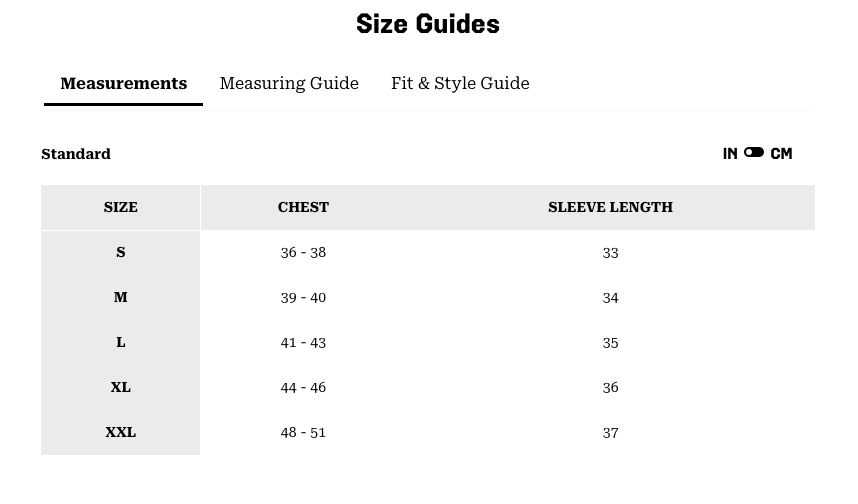 Size Guides

Measurements Measuring Guide Fit & Style Guide

Standard

IN CM

| SIZE | CHEST | SLEEVE LENGTH |
|---|---|---|
| S | 36 - 38 | 33 |
| M | 39 - 40 | 34 |
| L | 41 - 43 | 35 |
| XL | 44 - 46 | 36 |
| XXL | 48 - 51 | 37 |